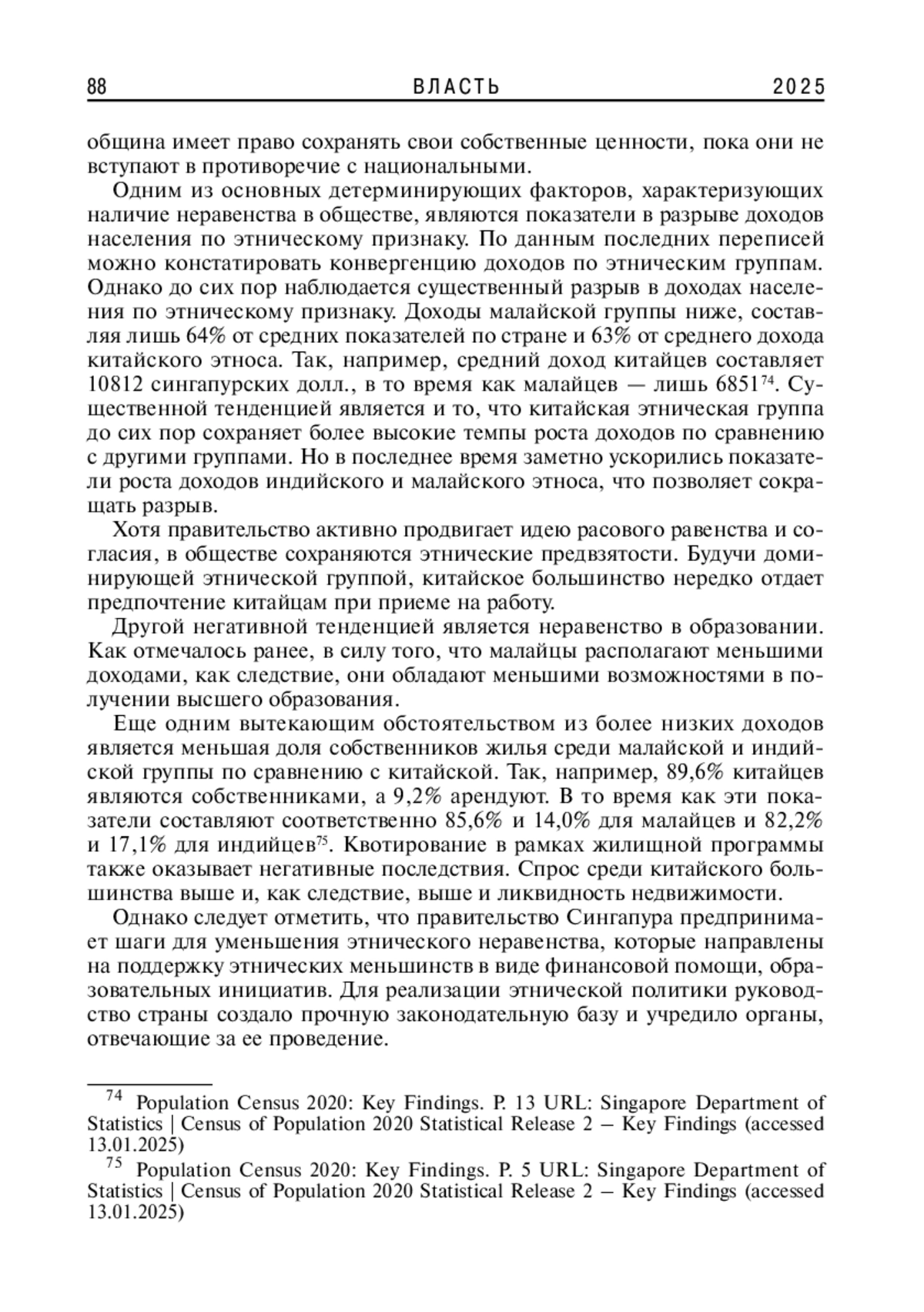 88 ВЛАСТЬ 2025

община имеет право сохранять свои собственные ценности, пока они не вступают в противоречие с национальными.

Одним из основных детерминирующих факторов, характеризующих наличие неравенства в обществе, являются показатели в разрыве доходов населения по этническому признаку. По данным последних переписей можно констатировать конвергенцию доходов по этническим группам. Однако до сих пор наблюдается существенный разрыв в доходах населения по этническому признаку. Доходы малайской группы ниже, составляя лишь 64% от средних показателей по стране и 63% от среднего дохода китайского этноса. Так, например, средний доход китайцев составляет 10812 сингапурских долл., в то время как малайцев — лишь 6851$^{74}$. Существенной тенденцией является и то, что китайская этническая группа до сих пор сохраняет более высокие темпы роста доходов по сравнению с другими группами. Но в последнее время заметно ускорились показатели роста доходов индийского и малайского этноса, что позволяет сокращать разрыв.

Хотя правительство активно продвигает идею расового равенства и согласия, в обществе сохраняются этнические предвзятости. Будучи доминирующей этнической группой, китайское большинство нередко отдает предпочтение китайцам при приеме на работу.

Другой негативной тенденцией является неравенство в образовании. Как отмечалось ранее, в силу того, что малайцы располагают меньшими доходами, как следствие, они обладают меньшими возможностями в получении высшего образования.

Еще одним вытекающим обстоятельством из более низких доходов является меньшая доля собственников жилья среди малайской и индийской группы по сравнению с китайской. Так, например, 89,6% китайцев являются собственниками, а 9,2% арендуют. В то время как эти показатели составляют соответственно 85,6% и 14,0% для малайцев и 82,2% и 17,1% для индийцев$^{75}$. Квотирование в рамках жилищной программы также оказывает негативные последствия. Спрос среди китайского большинства выше и, как следствие, выше и ликвидность недвижимости.

Однако следует отметить, что правительство Сингапура предпринимает шаги для уменьшения этнического неравенства, которые направлены на поддержку этнических меньшинств в виде финансовой помощи, образовательных инициатив. Для реализации этнической политики руководство страны создало прочную законодательную базу и учредило органы, отвечающие за ее проведение.

$^{74}$ Population Census 2020: Key Findings. P. 13 URL: Singapore Department of Statistics | Census of Population 2020 Statistical Release 2 – Key Findings (accessed 13.01.2025)

$^{75}$ Population Census 2020: Key Findings. P. 5 URL: Singapore Department of Statistics | Census of Population 2020 Statistical Release 2 – Key Findings (accessed 13.01.2025)